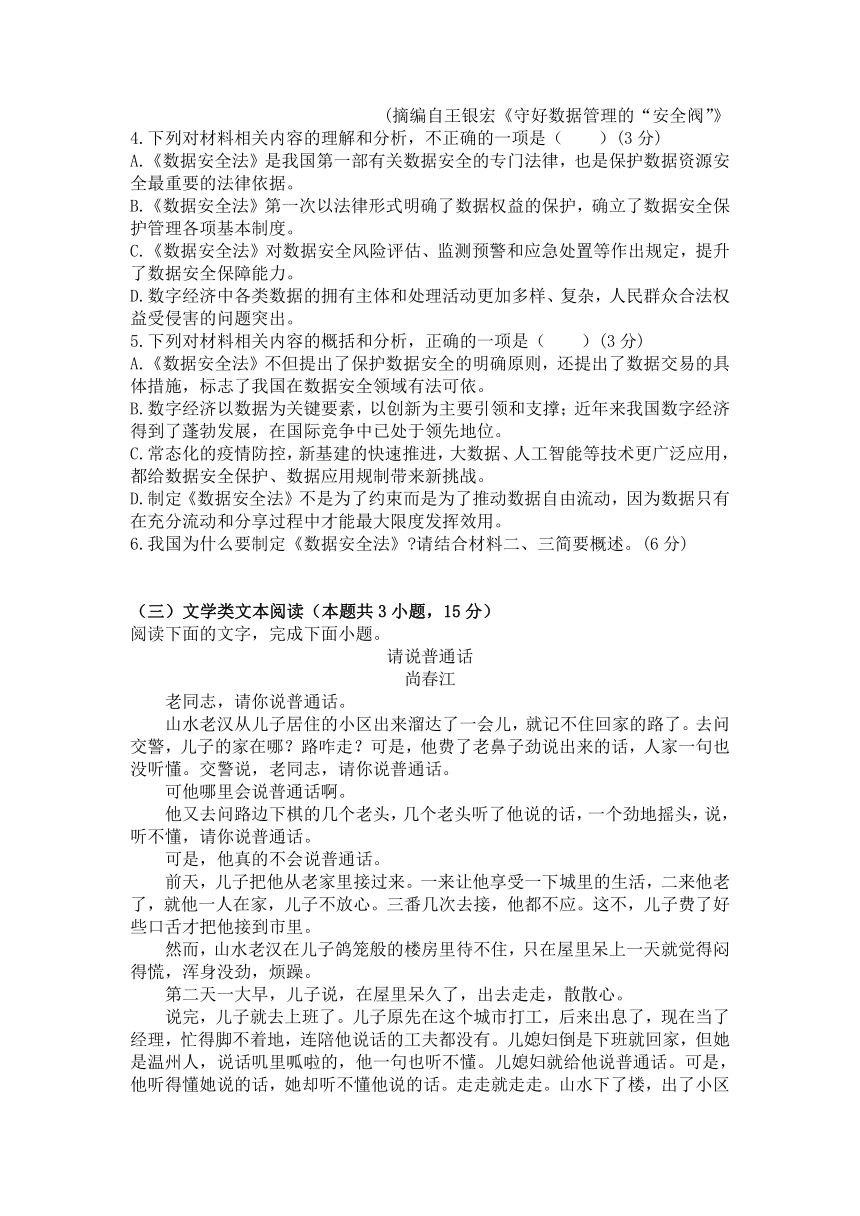 (摘编自王银宏《守好数据管理的“安全阀”》

4.下列对材料相关内容的理解和分析，不正确的一项是（　　）(3 分)

A.《数据安全法》是我国第一部有关数据安全的专门法律，也是保护数据资源安全最重要的法律依据。

B.《数据安全法》第一次以法律形式明确了数据权益的保护，确立了数据安全保护管理各项基本制度。

C.《数据安全法》对数据安全风险评估、监测预警和应急处置等作出规定，提升了数据安全保障能力。

D.数字经济中各类数据的拥有主体和处理活动更加多样、复杂，人民群众合法权益受侵害的问题突出。

5.下列对材料相关内容的概括和分析，正确的一项是（　　）(3 分)

A.《数据安全法》不但提出了保护数据安全的明确原则，还提出了数据交易的具体措施，标志了我国在数据安全领域有法可依。

B.数字经济以数据为关键要素，以创新为主要引领和支撑；近年来我国数字经济得到了蓬勃发展，在国际竞争中已处于领先地位。

C.常态化的疫情防控，新基建的快速推进，大数据、人工智能等技术更广泛应用，都给数据安全保护、数据应用规制带来新挑战。

D.制定《数据安全法》不是为了约束而是为了推动数据自由流动，因为数据只有在充分流动和分享过程中才能最大限度发挥效用。

6.我国为什么要制定《数据安全法》?请结合材料二、三简要概述。(6 分)

（三）文学类文本阅读（本题共 3 小题，15 分）

阅读下面的文字，完成下面小题。

请说普通话

尚春江

老同志，请你说普通话。

山水老汉从儿子居住的小区出来溜达了一会儿，就记不住回家的路了。去问交警，儿子的家在哪？路咋走？可是，他费了老鼻子劲说出来的话，人家一句也没听懂。交警说，老同志，请你说普通话。

可他哪里会说普通话啊。

他又去问路边下棋的几个老头，几个老头听了他说的话，一个劲地摇头，说，听不懂，请你说普通话。

可是，他真的不会说普通话。

前天，儿子把他从老家里接过来。一来让他享受一下城里的生活，二来他老了，就他一人在家，儿子不放心。三番几次去接，他都不应。这不，儿子费了好些口舌才把他接到市里。

然而，山水老汉在儿子鸽笼般的楼房里待不住，只在屋里呆上一天就觉得闷得慌，浑身没劲，烦躁。

第二天一大早，儿子说，在屋里呆久了，出去走走，散散心。

说完，儿子就去上班了。儿子原先在这个城市打工，后来出息了，现在当了经理，忙得脚不着地，连陪他说话的工夫都没有。儿媳妇倒是下班就回家，但她是温州人，说话叽里呱啦的，他一句也听不懂。儿媳妇就给他说普通话。可是，他听得懂她说的话，她却听不懂他说的话。走走就走走。山水下了楼，出了小区